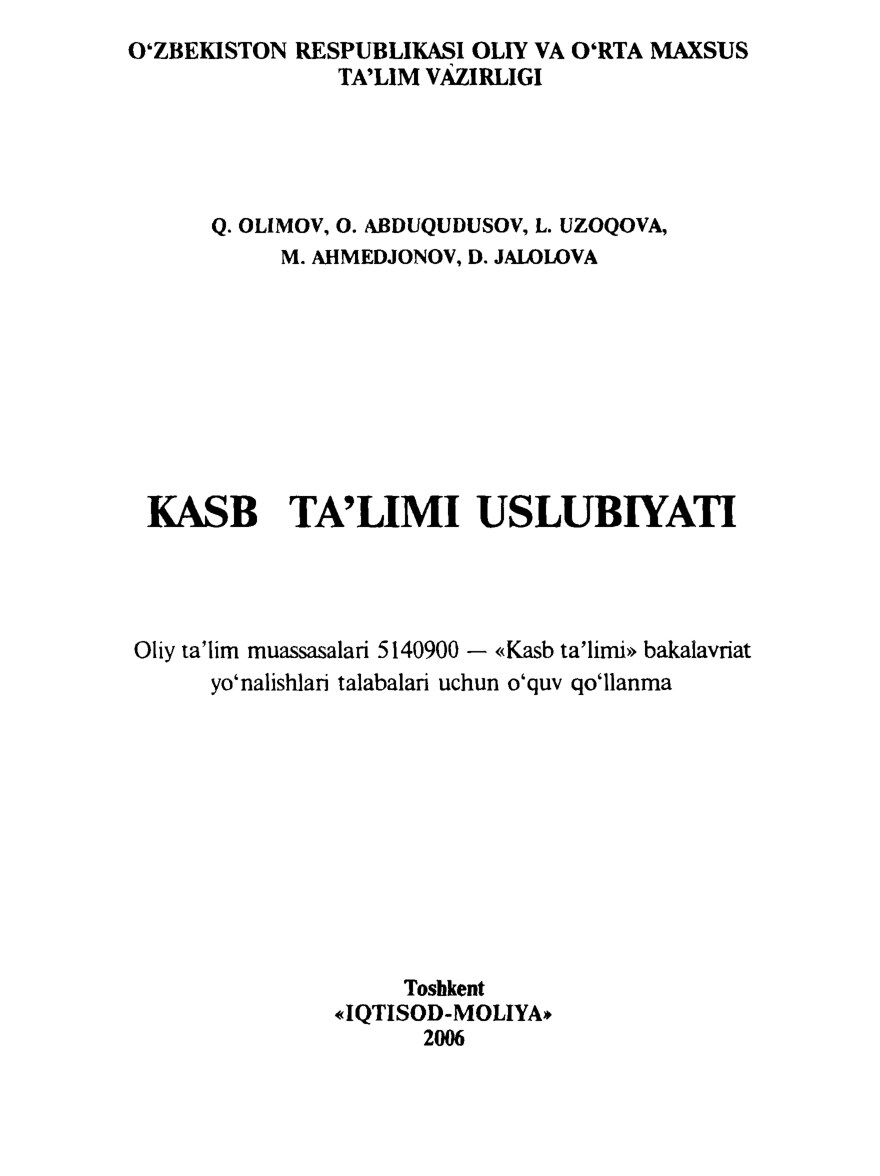 O‘ZBEKISTON RESPUBLIKASI OLIY VA O‘RTA MAXSUS TA’LIM VAZIRLIGI

Q. OLIMOV, O. ABDUQUDUSOV, L. UZOQOVA, M. AHMEDJONOV, D. JALOLOVA

KASB TA’LIMI USLUBIYATI

Oliy ta’lim muassasalari 5140900 — «Kasb ta’limi» bakalavriat yo‘nalishlari talabalari uchun o‘quv qo‘llanma

Toshkent
«IQTISOD-MOLIYA»
2006